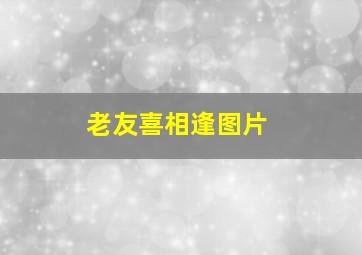 老友喜相逢图片